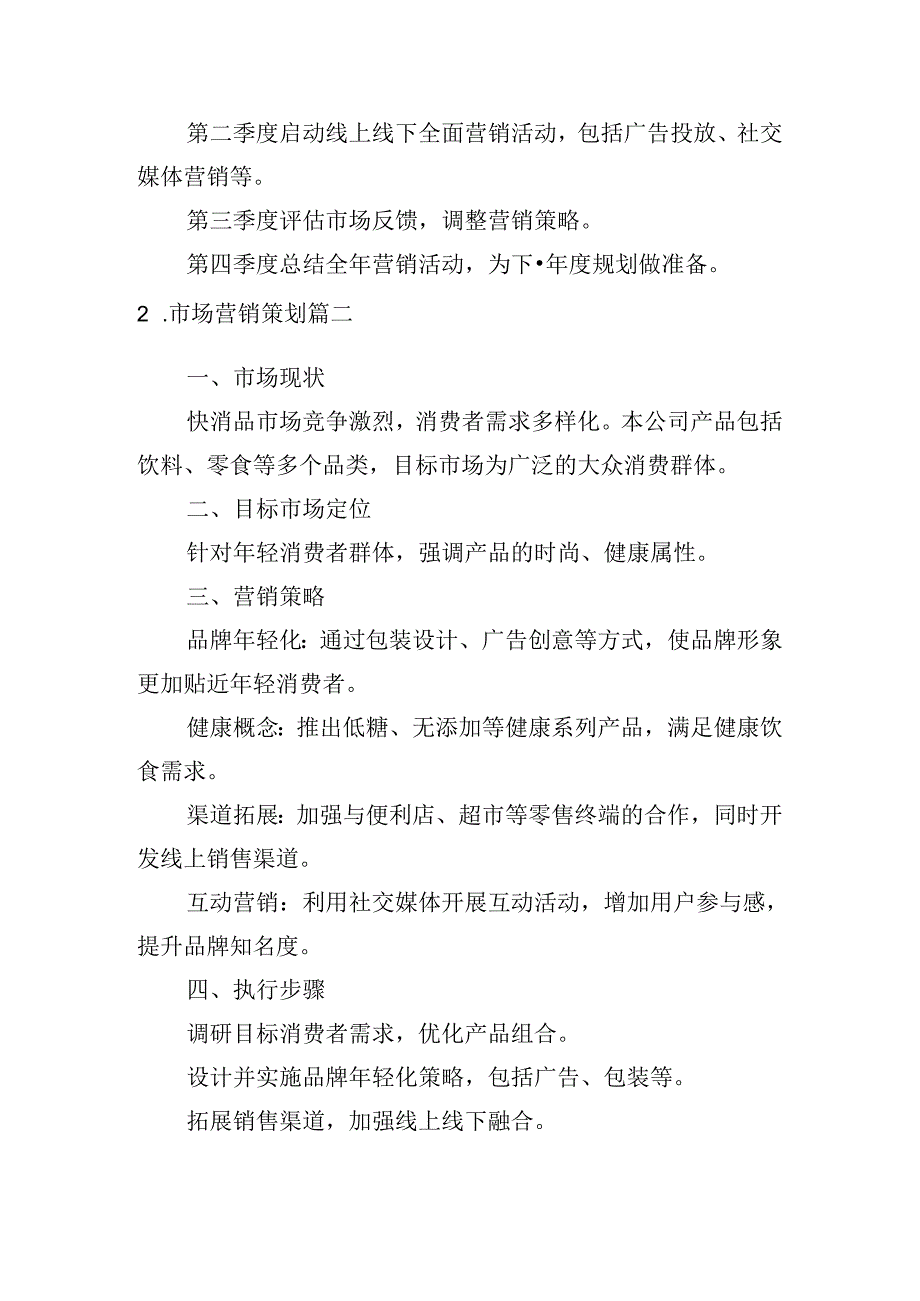 第二季度启动线上线下全面营销活动，包括广告投放、社交媒体营销等。

第三季度评估市场反馈，调整营销策略。

第四季度总结全年营销活动，为下•年度规划做准备。

2 .市场营销策划篇二

一、市场现状

快消品市场竞争激烈，消费者需求多样化。本公司产品包括饮料、零食等多个品类，目标市场为广泛的大众消费群体。

二、目标市场定位

针对年轻消费者群体，强调产品的时尚、健康属性。

三、营销策略

品牌年轻化：通过包装设计、广告创意等方式，使品牌形象更加贴近年轻消费者。

健康概念：推出低糖、无添加等健康系列产品，满足健康饮食需求。

渠道拓展：加强与便利店、超市等零售终端的合作，同时开发线上销售渠道。

互动营销：利用社交媒体开展互动活动，增加用户参与感，提升品牌知名度。

四、执行步骤

调研目标消费者需求，优化产品组合。

设计并实施品牌年轻化策略，包括广告、包装等。

拓展销售渠道，加强线上线下融合。